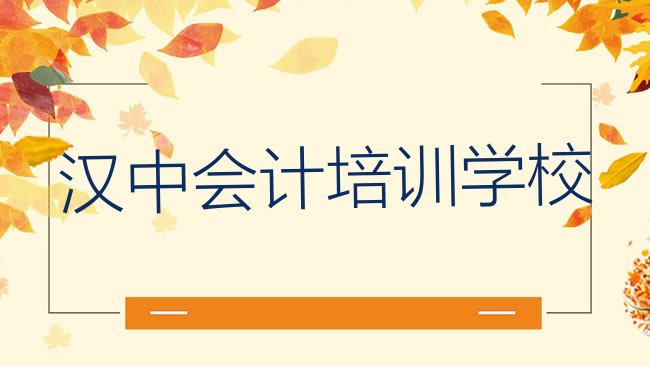 汉中会计培训学校